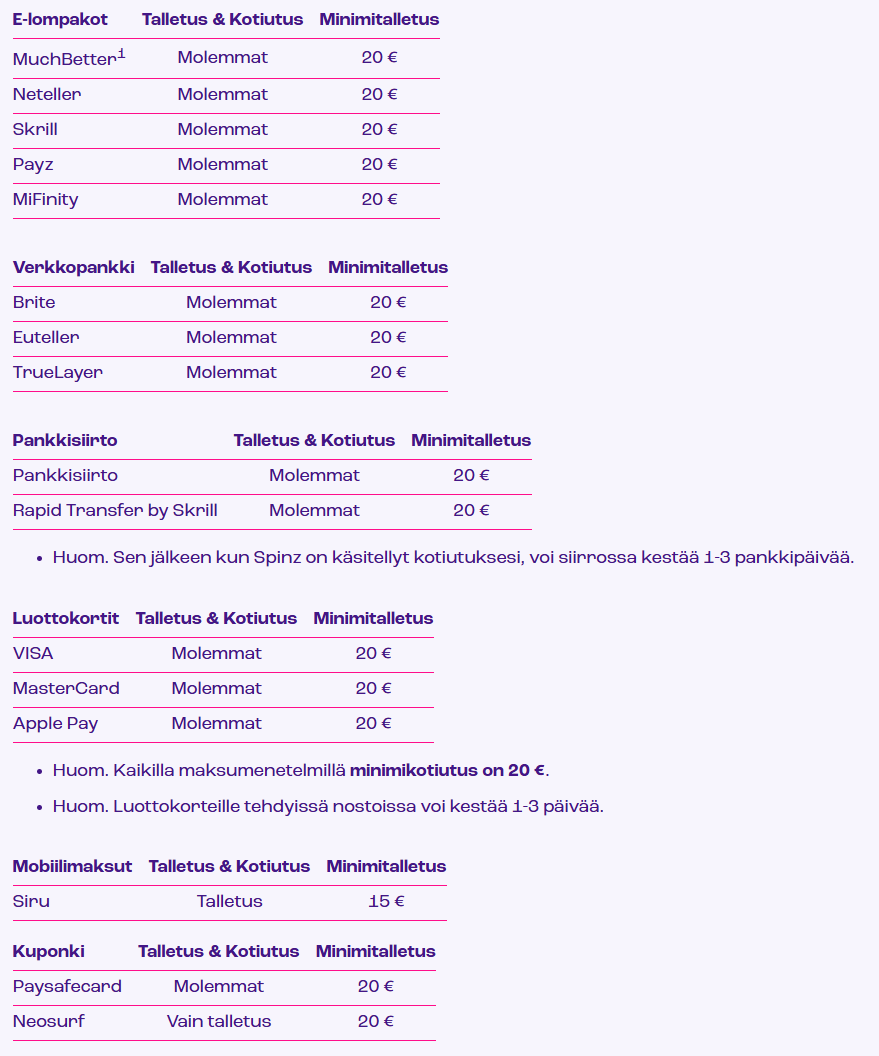 | E-lompakot | Talletus & Kotiutus | Minimitalletus |
|---|---|---|
| MuchBetter$^1$ | Molemmat | 20 € |
| Neteller | Molemmat | 20 € |
| Skrill | Molemmat | 20 € |
| Payz | Molemmat | 20 € |
| MiFinity | Molemmat | 20 € |

| Verkkopankki | Talletus & Kotiutus | Minimitalletus |
|---|---|---|
| Brite | Molemmat | 20 € |
| Euteller | Molemmat | 20 € |
| TrueLayer | Molemmat | 20 € |

| Pankkisiirto | Talletus & Kotiutus | Minimitalletus |
|---|---|---|
| Pankkisiirto | Molemmat | 20 € |
| Rapid Transfer by Skrill | Molemmat | 20 € |

• Huom. Sen jälkeen kun Spinz on käsitellyt kotiutuksesi, voi siirrossa kestää 1-3 pankkipäivää.

| Luottokortit | Talletus & Kotiutus | Minimitalletus |
|---|---|---|
| VISA | Molemmat | 20 € |
| MasterCard | Molemmat | 20 € |
| Apple Pay | Molemmat | 20 € |

• Huom. Kaikilla maksumenetelmillä minimikotiutus on 20 €.

• Huom. Luottokorteille tehdyissä nostoissa voi kestää 1-3 päivää.

| Mobiilimaksut | Talletus & Kotiutus | Minimitalletus |
|---|---|---|
| Siru | Talletus | 15 € |

| Kuponki | Talletus & Kotiutus | Minimitalletus |
|---|---|---|
| Paysafecard | Molemmat | 20 € |
| Neosurf | Vain talletus | 20 € |